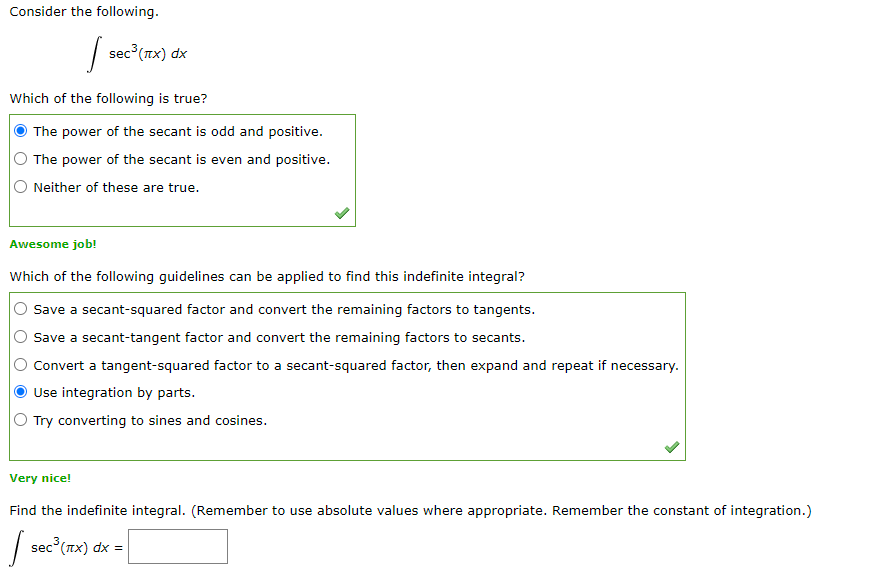 Consider the following.

$\int \sec^3(\pi x)\, dx$

Which of the following is true?

The power of the secant is odd and positive.
The power of the secant is even and positive.
Neither of these are true.

Awesome job!

Which of the following guidelines can be applied to find this indefinite integral?

Save a secant-squared factor and convert the remaining factors to tangents.
Save a secant-tangent factor and convert the remaining factors to secants.
Convert a tangent-squared factor to a secant-squared factor, then expand and repeat if necessary.
Use integration by parts.
Try converting to sines and cosines.

Very nice!

Find the indefinite integral. (Remember to use absolute values where appropriate. Remember the constant of integration.)

$\int \sec^3(\pi x)\, dx =$